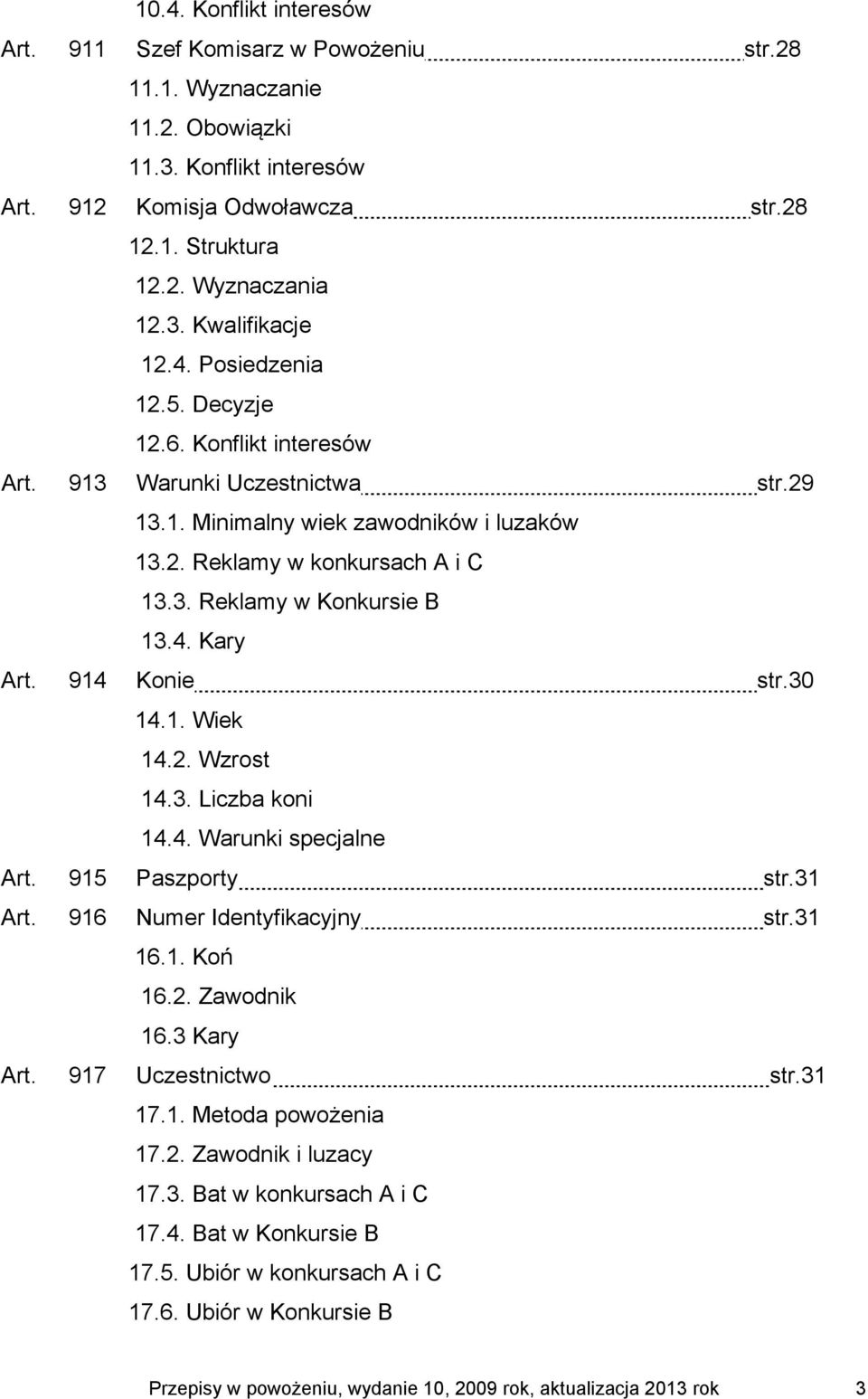 10.4. Konflikt interesów

Art. 911 Szef Komisarz w Powożeniu str.28

11.1. Wyznaczanie

11.2. Obowiązki

11.3. Konflikt interesów

Art. 912 Komisja Odwoławcza str.28

12.1. Struktura

12.2. Wyznaczania

12.3. Kwalifikacje

12.4. Posiedzenia

12.5. Decyzje

12.6. Konflikt interesów

Art. 913 Warunki Uczestnictwa str.29

13.1. Minimalny wiek zawodników i luzaków

13.2. Reklamy w konkursach A i C

13.3. Reklamy w Konkursie B

13.4. Kary

Art. 914 Konie str.30

14.1. Wiek

14.2. Wzrost

14.3. Liczba koni

14.4. Warunki specjalne

Art. 915 Paszporty str.31

Art. 916 Numer Identyfikacyjny str.31

16.1. Koń

16.2. Zawodnik

16.3 Kary

Art. 917 Uczestnictwo str.31

17.1. Metoda powożenia

17.2. Zawodnik i luzacy

17.3. Bat w konkursach A i C

17.4. Bat w Konkursie B

17.5. Ubiór w konkursach A i C

17.6. Ubiór w Konkursie B

Przepisy w powożeniu, wydanie 10, 2009 rok, aktualizacja 2013 rok 3